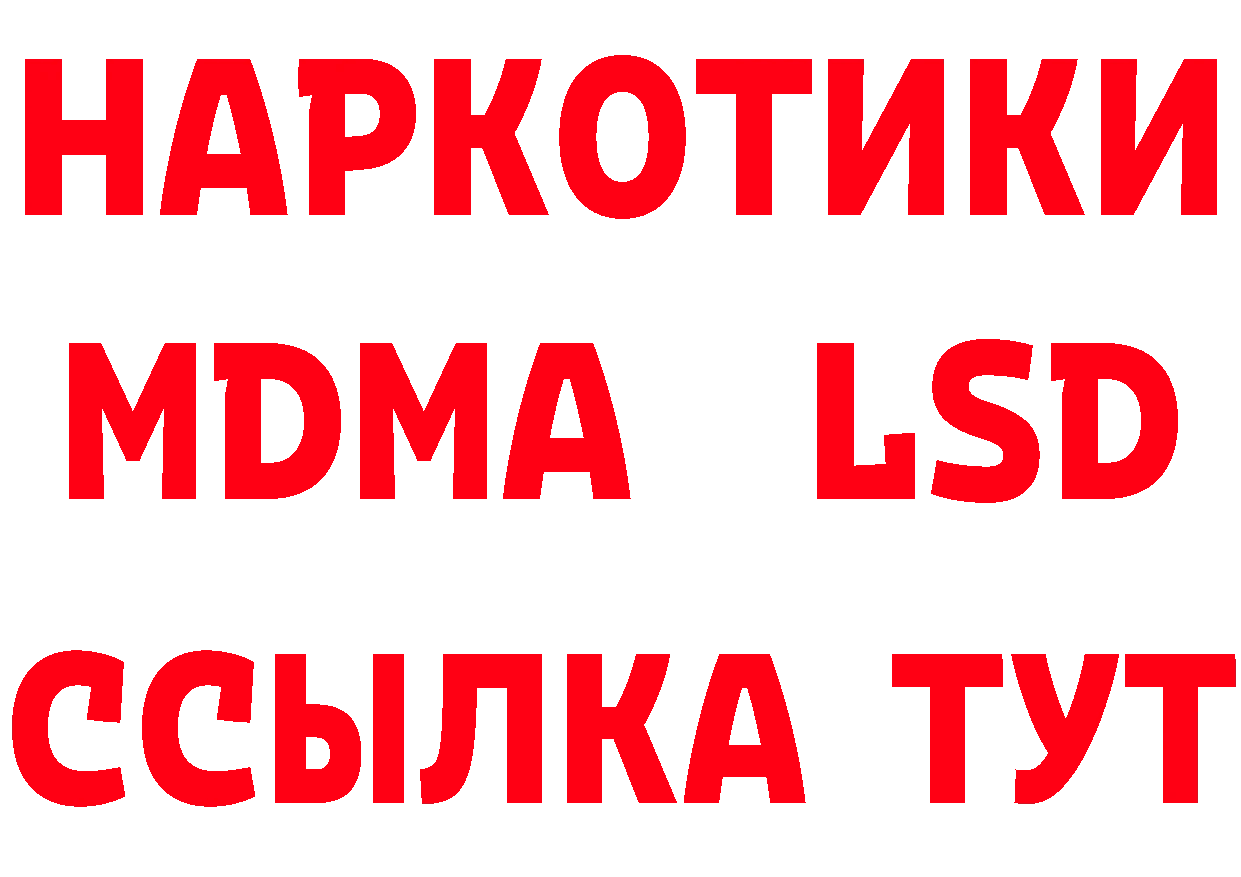 НАРКОТИКИ
MDMA LSD
ССЫЛКА ТУТ